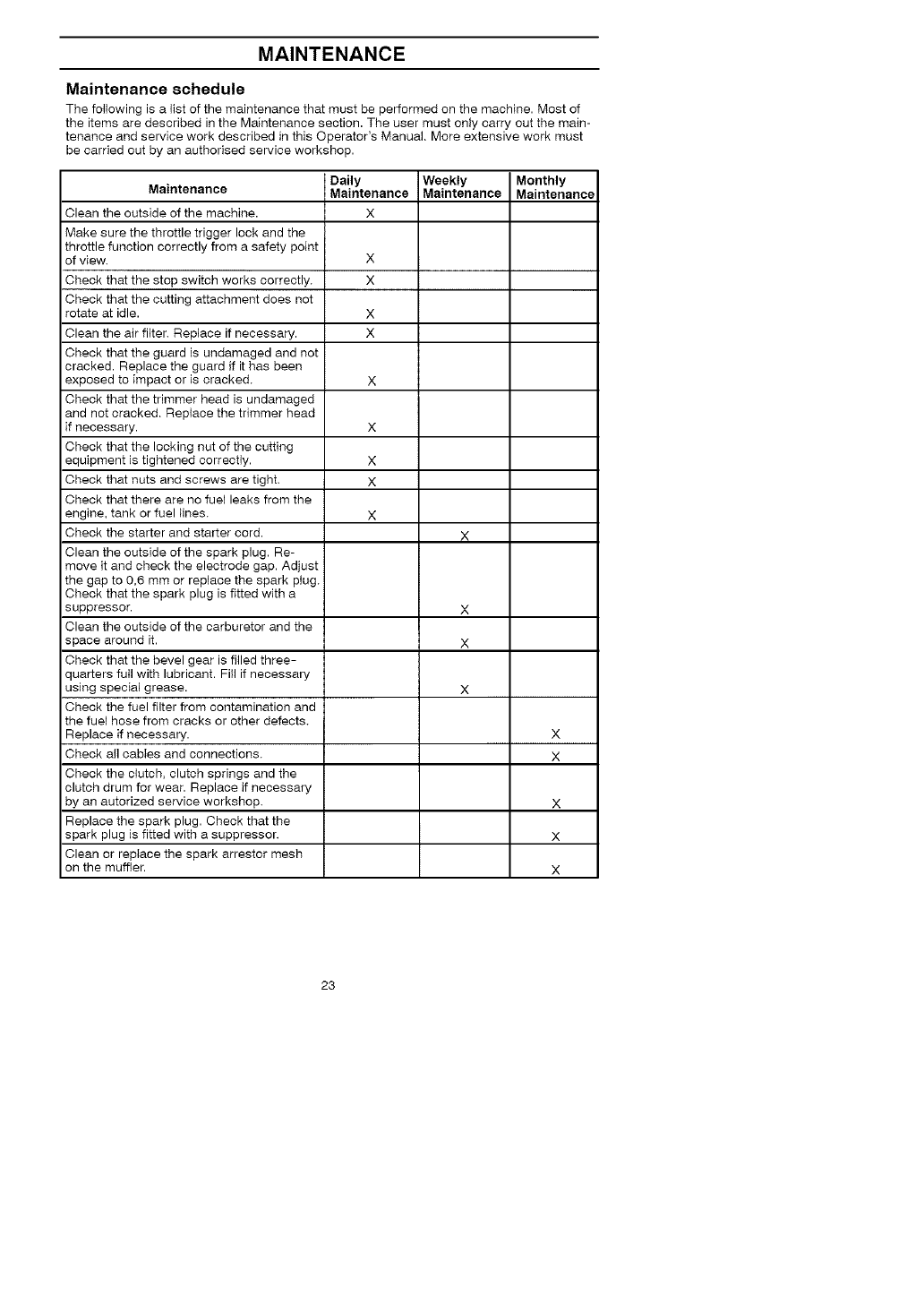 MAINTENANCE

Maintenance schedule

The following is a list of the maintenance that must be performed on the machine. Most of the items are described in the Maintenance section. The user must only carry out the maintenance and service work described in this Operator's Manual. More extensive work must be carried out by an authorised service workshop.

| Maintenance | Daily Maintenance | Weekly Maintenance | Monthly Maintenance |
|---|---|---|---|
| Clean the outside of the machine. | X | | |
| Make sure the throttle trigger lock and the throttle function correctly from a safety point of view. | X | | |
| Check that the stop switch works correctly. | X | | |
| Check that the cutting attachment does not rotate at idle. | X | | |
| Clean the air filter. Replace if necessary. | X | | |
| Check that the guard is undamaged and not cracked. Replace the guard if it has been exposed to impact or is cracked. | X | | |
| Check that the trimmer head is undamaged and not cracked. Replace the trimmer head if necessary. | X | | |
| Check that the locking nut of the cutting equipment is tightened correctly. | X | | |
| Check that nuts and screws are tight. | X | | |
| Check that there are no fuel leaks from the engine, tank or fuel lines. | X | | |
| Check the starter and starter cord. | | X | |
| Clean the outside of the spark plug. Remove it and check the electrode gap. Adjust the gap to 0,6 mm or replace the spark plug. Check that the spark plug is fitted with a suppressor. | | X | |
| Clean the outside of the carburetor and the space around it. | | X | |
| Check that the bevel gear is filled three-quarters full with lubricant. Fill if necessary using special grease. | | X | |
| Check the fuel filter from contamination and the fuel hose from cracks or other defects. Replace if necessary. | | | X |
| Check all cables and connections. | | | X |
| Check the clutch, clutch springs and the clutch drum for wear. Replace if necessary by an autorized service workshop. | | | X |
| Replace the spark plug. Check that the spark plug is fitted with a suppressor. | | | X |
| Clean or replace the spark arrestor mesh on the muffler. | | | X |

23